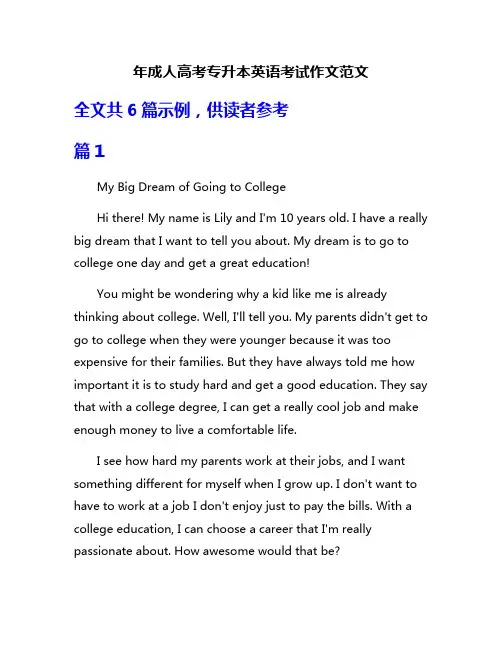 年成人高考专升本英语考试作文范文

全文共 6 篇示例，供读者参考

篇 1

My Big Dream of Going to College

Hi there! My name is Lily and I'm 10 years old. I have a really big dream that I want to tell you about. My dream is to go to college one day and get a great education!

You might be wondering why a kid like me is already thinking about college. Well, I'll tell you. My parents didn't get to go to college when they were younger because it was too expensive for their families. But they have always told me how important it is to study hard and get a good education. They say that with a college degree, I can get a really cool job and make enough money to live a comfortable life.

I see how hard my parents work at their jobs, and I want something different for myself when I grow up. I don't want to have to work at a job I don't enjoy just to pay the bills. With a college education, I can choose a career that I'm really passionate about. How awesome would that be?